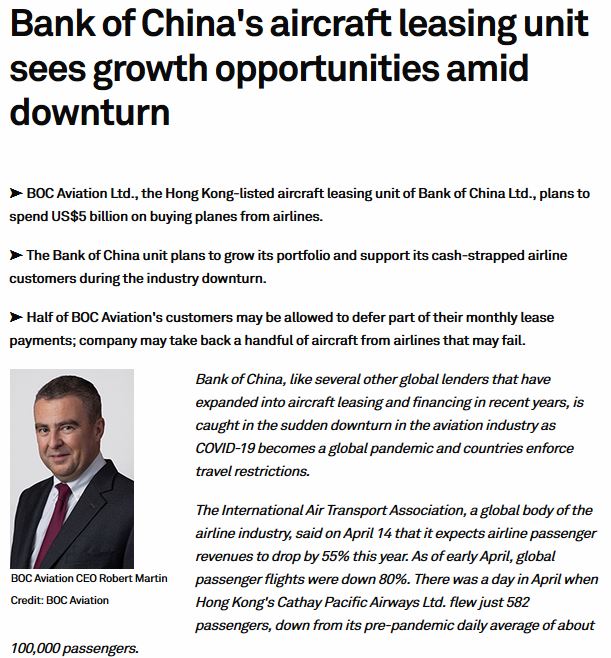 Bank of China's aircraft leasing unit sees growth opportunities amid downturn

➤ BOC Aviation Ltd., the Hong Kong-listed aircraft leasing unit of Bank of China Ltd., plans to spend US$5 billion on buying planes from airlines.

➤ The Bank of China unit plans to grow its portfolio and support its cash-strapped airline customers during the industry downturn.

➤ Half of BOC Aviation's customers may be allowed to defer part of their monthly lease payments; company may take back a handful of aircraft from airlines that may fail.

BOC Aviation CEO Robert Martin
Credit: BOC Aviation

Bank of China, like several other global lenders that have expanded into aircraft leasing and financing in recent years, is caught in the sudden downturn in the aviation industry as COVID-19 becomes a global pandemic and countries enforce travel restrictions.

The International Air Transport Association, a global body of the airline industry, said on April 14 that it expects airline passenger revenues to drop by 55% this year. As of early April, global passenger flights were down 80%. There was a day in April when Hong Kong's Cathay Pacific Airways Ltd. flew just 582 passengers, down from its pre-pandemic daily average of about 100,000 passengers.